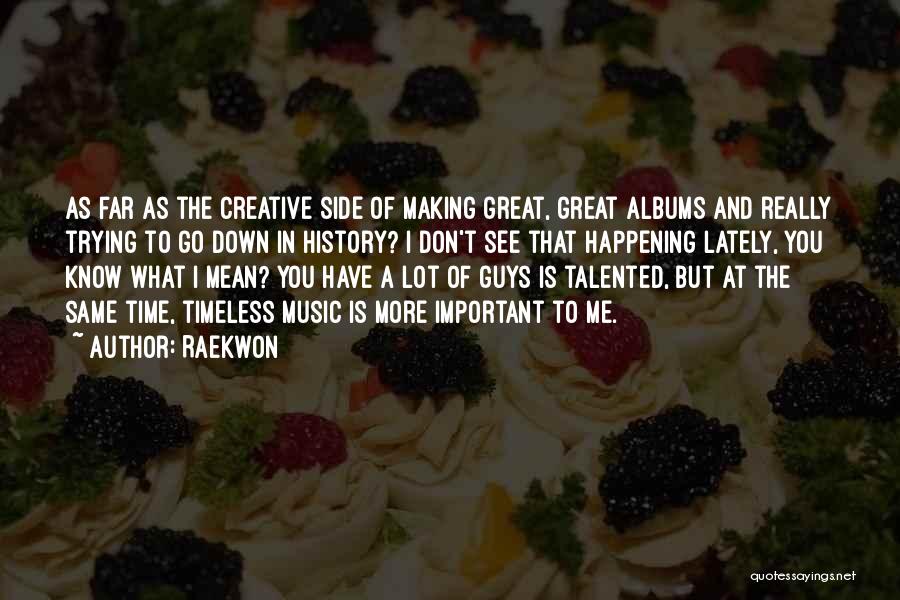 AS FAR AS THE CREATIVE SIDE OF MAKING GREAT, GREAT ALBUMS AND REALLY TRYING TO GO DOWN IN HISTORY? I DON'T SEE THAT HAPPENING LATELY, YOU KNOW WHAT I MEAN? YOU HAVE A LOT OF GUYS IS TALENTED, BUT AT THE SAME TIME, TIMELESS MUSIC IS MORE IMPORTANT TO ME.
~ AUTHOR: RAEKWON

quotessayings.net